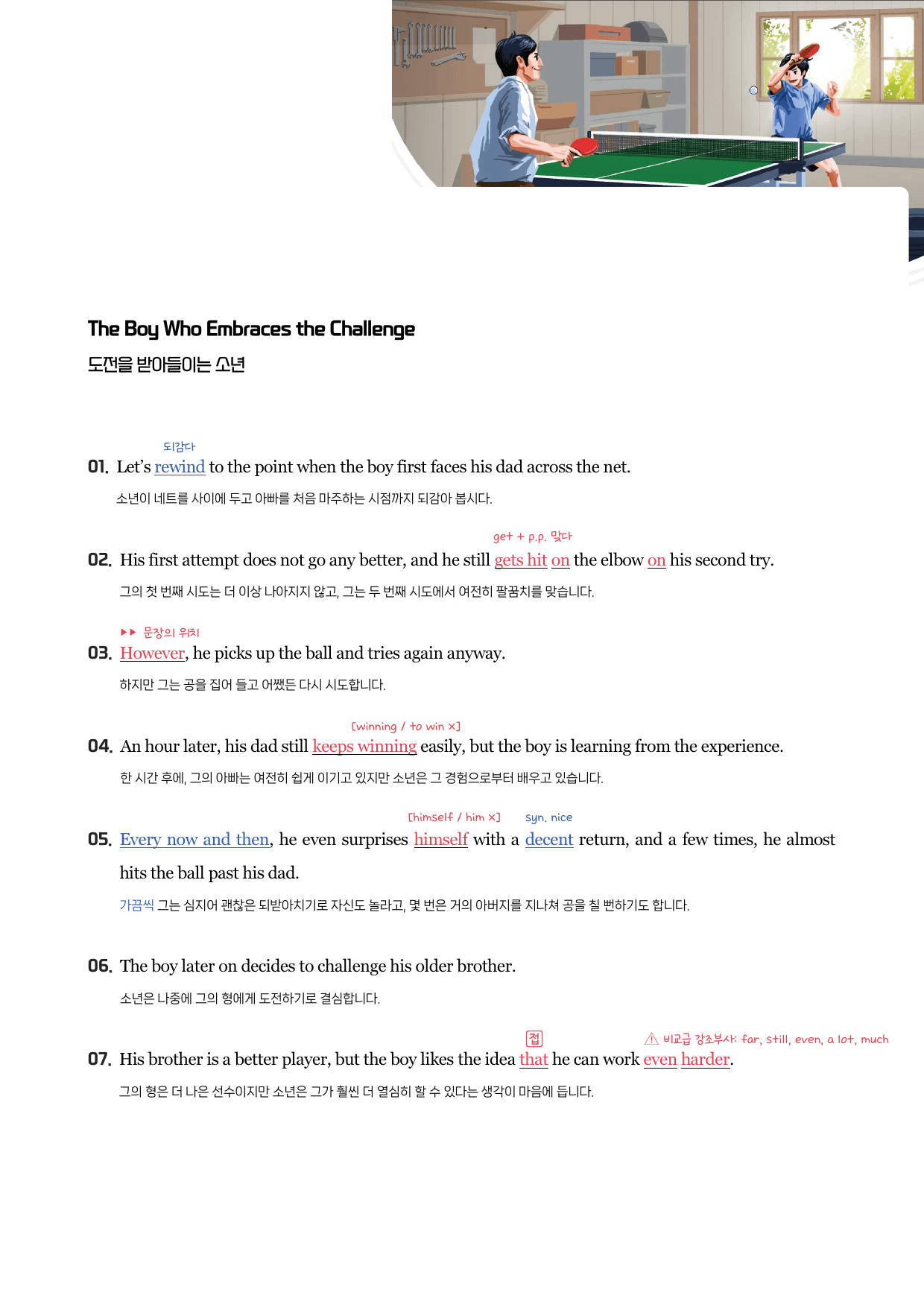 The Boy Who Embraces the Challenge

도전을 받아들이는 소년

되감다

01. Let's rewind to the point when the boy first faces his dad across the net.

소년이 네트를 사이에 두고 아빠를 처음 마주하는 시점까지 되감아 봅시다.

get + p.p. 맞다

02. His first attempt does not go any better, and he still gets hit on the elbow on his second try.

그의 첫 번째 시도는 더 이상 나아지지 않고, 그는 두 번째 시도에서 여전히 팔꿈치를 맞습니다.

▶▶ 문장의 위치

03. However, he picks up the ball and tries again anyway.

하지만 그는 공을 집어 들고 어쨌든 다시 시도합니다.

[winning / to win ×]

04. An hour later, his dad still keeps winning easily, but the boy is learning from the experience.

한 시간 후에, 그의 아빠는 여전히 쉽게 이기고 있지만 소년은 그 경험으로부터 배우고 있습니다.

[himself / him ×] syn. nice

05. Every now and then, he even surprises himself with a decent return, and a few times, he almost hits the ball past his dad.

가끔씩 그는 심지어 괜찮은 되받아치기로 자신도 놀라고, 몇 번은 거의 아버지를 지나쳐 공을 칠 뻔하기도 합니다.

06. The boy later on decides to challenge his older brother.

소년은 나중에 그의 형에게 도전하기로 결심합니다.

접 ⚠ 비교급 강조부사: far, still, even, a lot, much

07. His brother is a better player, but the boy likes the idea that he can work even harder.

그의 형은 더 나은 선수이지만 소년은 그가 훨씬 더 열심히 할 수 있다는 생각이 마음에 듭니다.